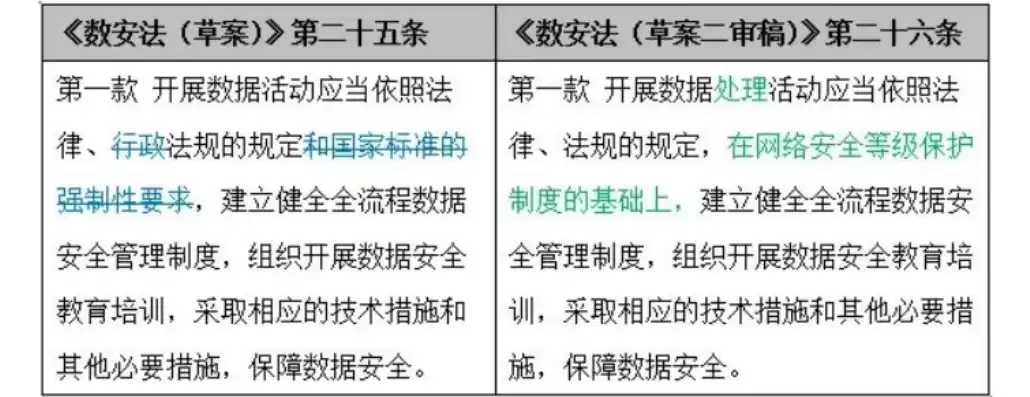 | 《数安法（草案）》第二十五条 | 《数安法（草案二审稿）》第二十六条 |
|---|---|
| 第一款 开展数据活动应当依照法律、行政法规的规定和国家标准的强制性要求，建立健全全流程数据安全管理制度，组织开展数据安全教育培训，采取相应的技术措施和其他必要措施，保障数据安全。 | 第一款 开展数据处理活动应当依照法律、法规的规定，在网络安全等级保护制度的基础上，建立健全全流程数据安全管理制度，组织开展数据安全教育培训，采取相应的技术措施和其他必要措施，保障数据安全。 |